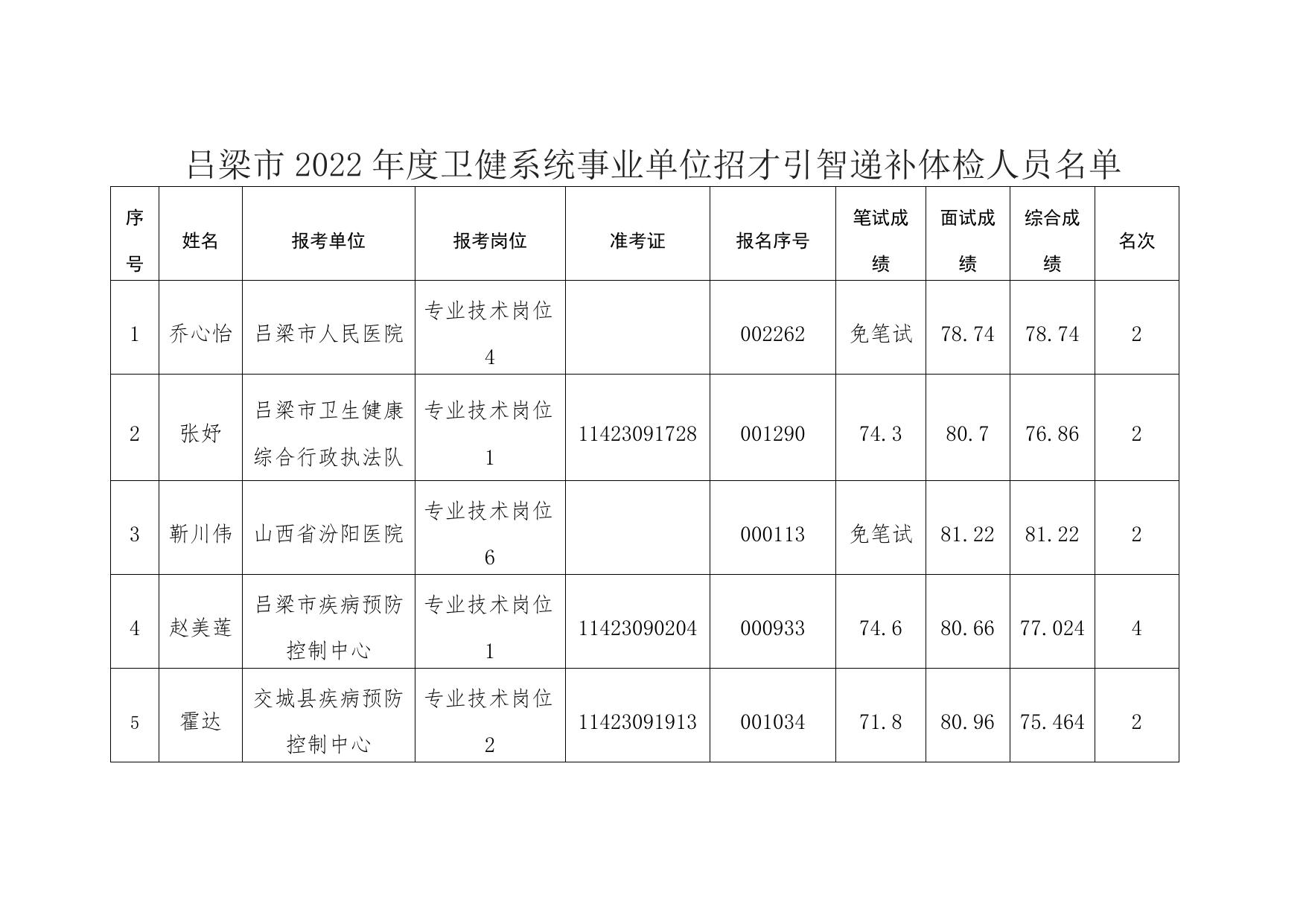 吕梁市 2022 年度卫健系统事业单位招才引智递补体检人员名单

| 序号 | 姓名 | 报考单位 | 报考岗位 | 准考证 | 报名序号 | 笔试成绩 | 面试成绩 | 综合成绩 | 名次 |
|---|---|---|---|---|---|---|---|---|---|
| 1 | 乔心怡 | 吕梁市人民医院 | 专业技术岗位4 | | 002262 | 免笔试 | 78.74 | 78.74 | 2 |
| 2 | 张妤 | 吕梁市卫生健康综合行政执法队 | 专业技术岗位1 | 11423091728 | 001290 | 74.3 | 80.7 | 76.86 | 2 |
| 3 | 靳川伟 | 山西省汾阳医院 | 专业技术岗位6 | | 000113 | 免笔试 | 81.22 | 81.22 | 2 |
| 4 | 赵美莲 | 吕梁市疾病预防控制中心 | 专业技术岗位1 | 11423090204 | 000933 | 74.6 | 80.66 | 77.024 | 4 |
| 5 | 霍达 | 交城县疾病预防控制中心 | 专业技术岗位2 | 11423091913 | 001034 | 71.8 | 80.96 | 75.464 | 2 |